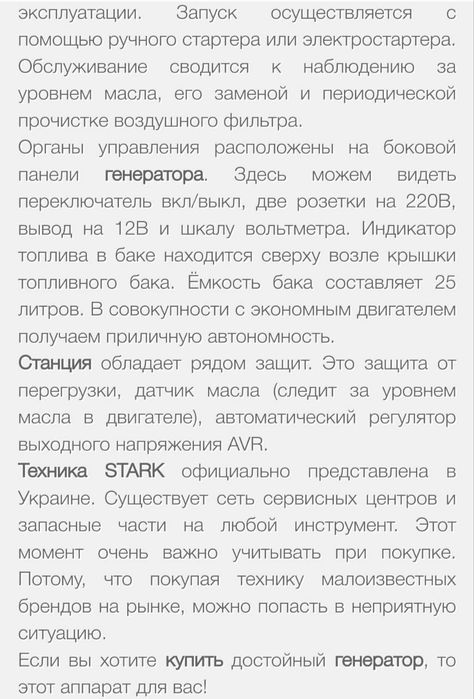 эксплуатации. Запуск осуществляется с помощью ручного стартера или электростартера. Обслуживание сводится к наблюдению за уровнем масла, его заменой и периодической прочистке воздушного фильтра.
Органы управления расположены на боковой панели генератора. Здесь можем видеть переключатель вкл/выкл, две розетки на 220В, вывод на 12В и шкалу вольтметра. Индикатор топлива в баке находится сверху возле крышки топливного бака. Ёмкость бака составляет 25 литров. В совокупности с экономным двигателем получаем приличную автономность.
Станция обладает рядом защит. Это защита от перегрузки, датчик масла (следит за уровнем масла в двигателе), автоматический регулятор выходного напряжения AVR.
Техника STARK официально представлена в Украине. Существует сеть сервисных центров и запасные части на любой инструмент. Этот момент очень важно учитывать при покупке. Потому, что покупая технику малоизвестных брендов на рынке, можно попасть в неприятную ситуацию.
Если вы хотите купить достойный генератор, то этот аппарат для вас!